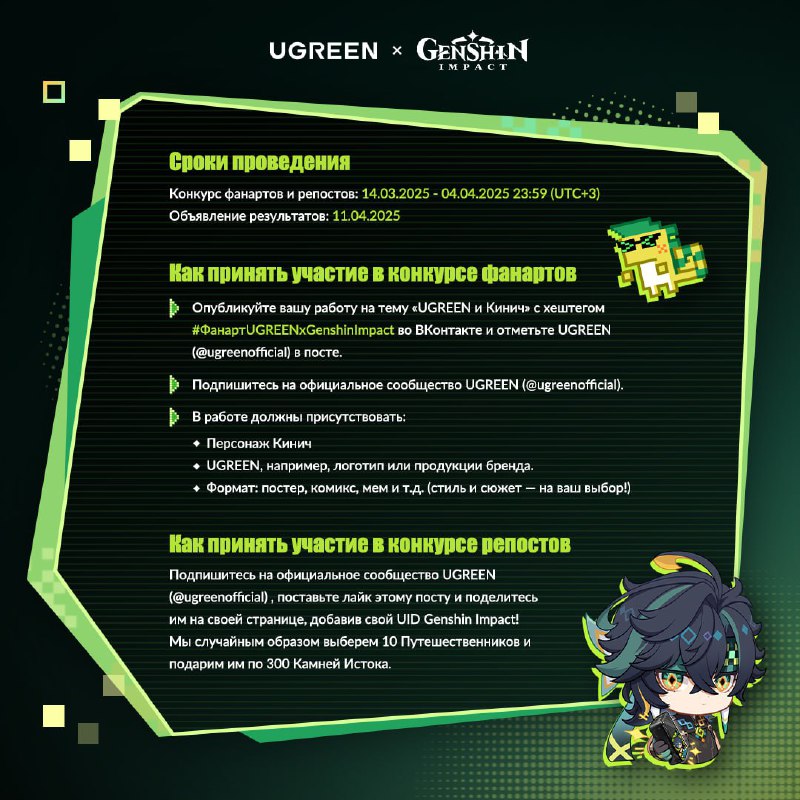 UGREEN × GENSHIN IMPACT

Сроки проведения

Конкурс фанартов и репостов: 14.03.2025 - 04.04.2025 23:59 (UTC+3)
Объявление результатов: 11.04.2025

Как принять участие в конкурсе фанартов

Опубликуйте вашу работу на тему «UGREEN и Кинич» с хештегом #ФанартUGREENxGenshinImpact во ВКонтакте и отметьте UGREEN (@ugreenofficial) в посте.

Подпишитесь на официальное сообщество UGREEN (@ugreenofficial).

В работе должны присутствовать:

• Персонаж Кинич
• UGREEN, например, логотип или продукции бренда.
• Формат: постер, комикс, мем и т.д. (стиль и сюжет — на ваш выбор!)

Как принять участие в конкурсе репостов

Подпишитесь на официальное сообщество UGREEN (@ugreenofficial) , поставьте лайк этому посту и поделитесь им на своей странице, добавив свой UID Genshin Impact! Мы случайным образом выберем 10 Путешественников и подарим им по 300 Камней Истока.